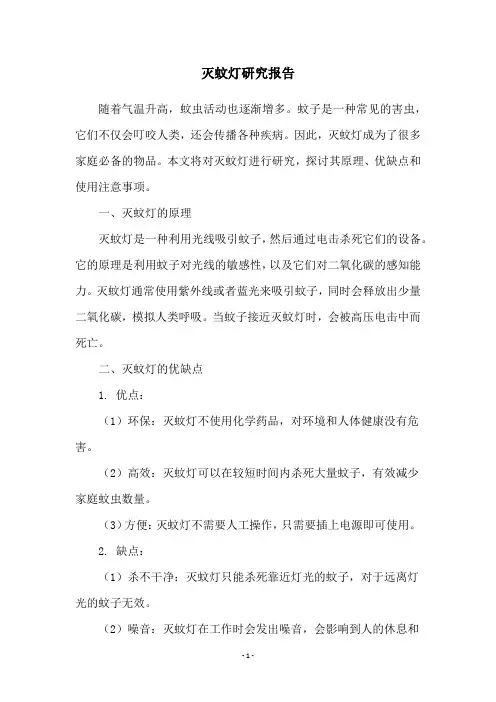 灭蚊灯研究报告

随着气温升高，蚊虫活动也逐渐增多。蚊子是一种常见的害虫，它们不仅会叮咬人类，还会传播各种疾病。因此，灭蚊灯成为了很多家庭必备的物品。本文将对灭蚊灯进行研究，探讨其原理、优缺点和使用注意事项。

一、灭蚊灯的原理

灭蚊灯是一种利用光线吸引蚊子，然后通过电击杀死它们的设备。它的原理是利用蚊子对光线的敏感性，以及它们对二氧化碳的感知能力。灭蚊灯通常使用紫外线或者蓝光来吸引蚊子，同时会释放出少量二氧化碳，模拟人类呼吸。当蚊子接近灭蚊灯时，会被高压电击中而死亡。

二、灭蚊灯的优缺点

1. 优点：

（1）环保：灭蚊灯不使用化学药品，对环境和人体健康没有危害。

（2）高效：灭蚊灯可以在较短时间内杀死大量蚊子，有效减少家庭蚊虫数量。

（3）方便：灭蚊灯不需要人工操作，只需要插上电源即可使用。

2. 缺点：

（1）杀不干净：灭蚊灯只能杀死靠近灯光的蚊子，对于远离灯光的蚊子无效。

（2）噪音：灭蚊灯在工作时会发出噪音，会影响到人的休息和

- 1 -